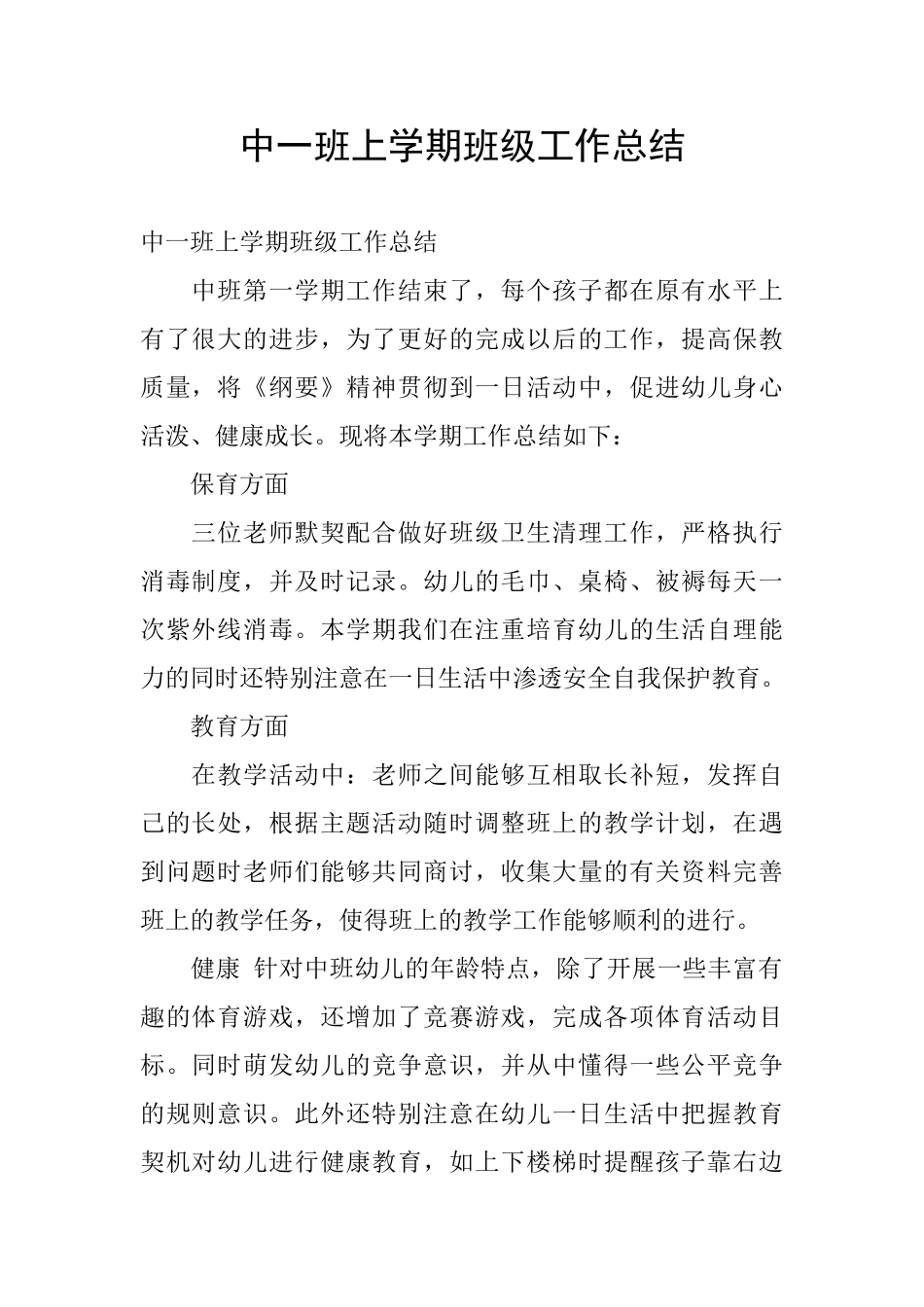 中一班上学期班级工作总结

中一班上学期班级工作总结

中班第一学期工作结束了，每个孩子都在原有水平上有了很大的进步，为了更好的完成以后的工作，提高保教质量，将《纲要》精神贯彻到一日活动中，促进幼儿身心活泼、健康成长。现将本学期工作总结如下：

保育方面

三位老师默契配合做好班级卫生清理工作，严格执行消毒制度，并及时记录。幼儿的毛巾、桌椅、被褥每天一次紫外线消毒。本学期我们在注重培育幼儿的生活自理能力的同时还特别注意在一日生活中渗透安全自我保护教育。

教育方面

在教学活动中：老师之间能够互相取长补短，发挥自己的长处，根据主题活动随时调整班上的教学计划，在遇到问题时老师们能够共同商讨，收集大量的有关资料完善班上的教学任务，使得班上的教学工作能够顺利的进行。

健康 针对中班幼儿的年龄特点，除了开展一些丰富有趣的体育游戏，还增加了竞赛游戏，完成各项体育活动目标。同时萌发幼儿的竞争意识，并从中懂得一些公平竞争的规则意识。此外还特别注意在幼儿一日生活中把握教育契机对幼儿进行健康教育，如上下楼梯时提醒孩子靠右边